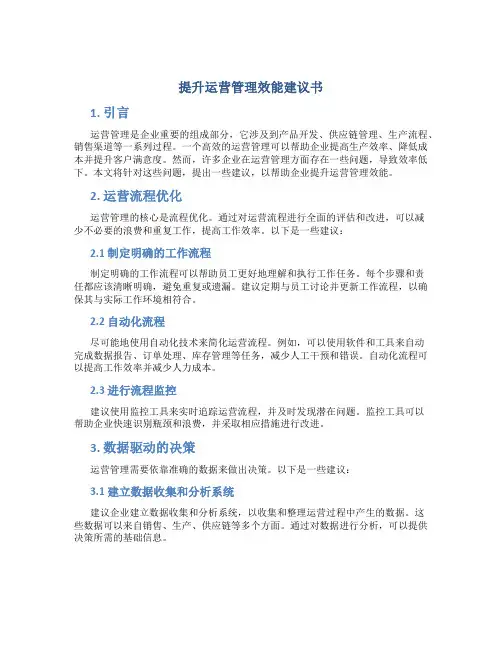 提升运营管理效能建议书

1. 引言

运营管理是企业重要的组成部分，它涉及到产品开发、供应链管理、生产流程、销售渠道等一系列过程。一个高效的运营管理可以帮助企业提高生产效率、降低成本并提升客户满意度。然而，许多企业在运营管理方面存在一些问题，导致效率低下。本文将针对这些问题，提出一些建议，以帮助企业提升运营管理效能。

2. 运营流程优化

运营管理的核心是流程优化。通过对运营流程进行全面的评估和改进，可以减少不必要的浪费和重复工作，提高工作效率。以下是一些建议：

2.1 制定明确的工作流程

制定明确的工作流程可以帮助员工更好地理解和执行工作任务。每个步骤和责任都应该清晰明确，避免重复或遗漏。建议定期与员工讨论并更新工作流程，以确保其与实际工作环境相符合。

2.2 自动化流程

尽可能地使用自动化技术来简化运营流程。例如，可以使用软件和工具来自动完成数据报告、订单处理、库存管理等任务，减少人工干预和错误。自动化流程可以提高工作效率并减少人力成本。

2.3 进行流程监控

建议使用监控工具来实时追踪运营流程，并及时发现潜在问题。监控工具可以帮助企业快速识别瓶颈和浪费，并采取相应措施进行改进。

3. 数据驱动的决策

运营管理需要依靠准确的数据来做出决策。以下是一些建议：

3.1 建立数据收集和分析系统

建议企业建立数据收集和分析系统，以收集和整理运营过程中产生的数据。这些数据可以来自销售、生产、供应链等多个方面。通过对数据进行分析，可以提供决策所需的基础信息。